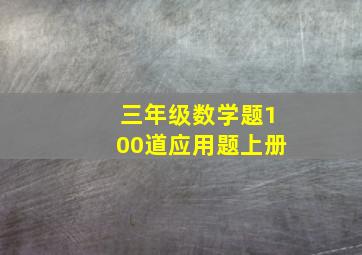 三年级数学题100道应用题上册